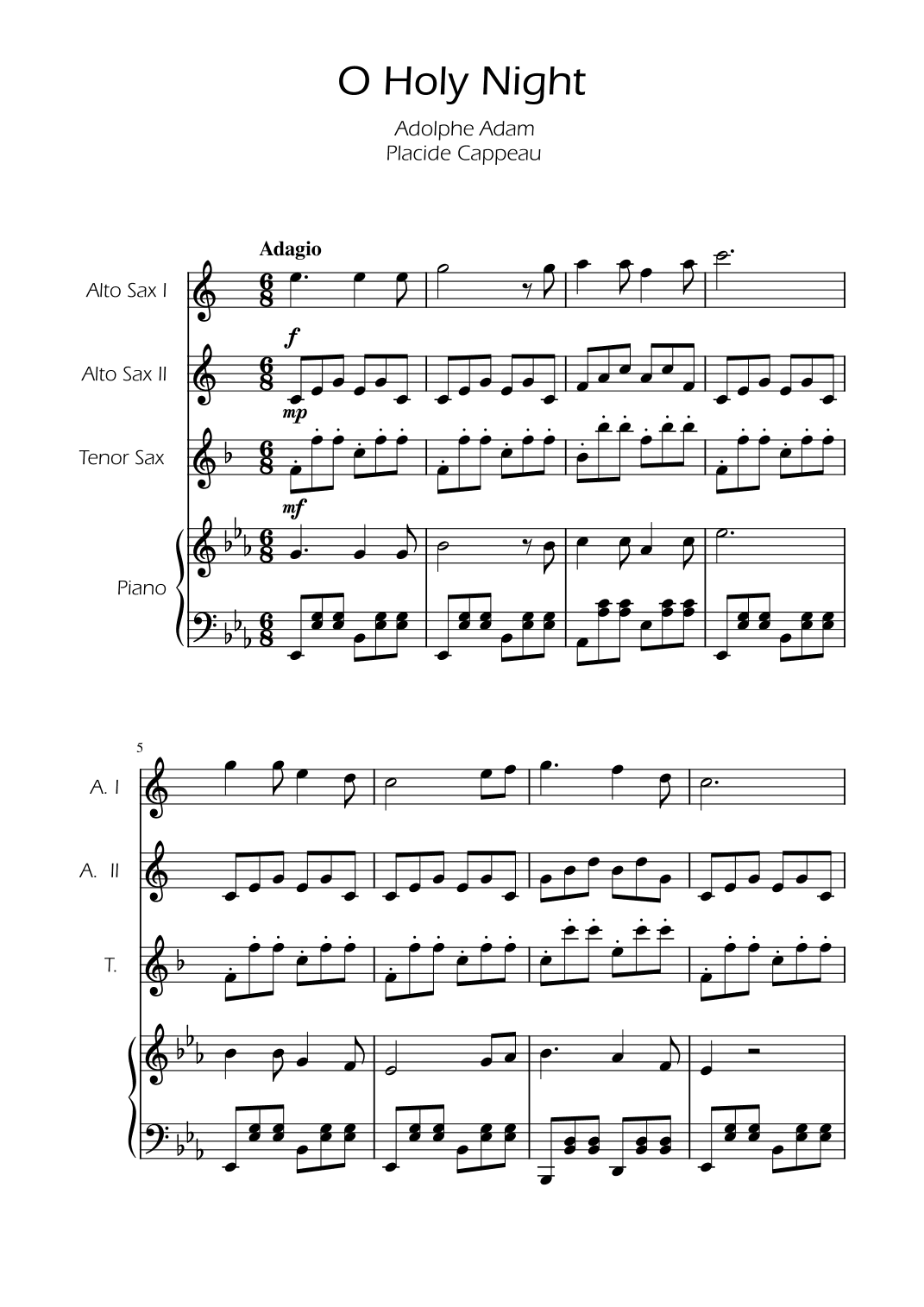 O Holy Night

Adolphe Adam
Placide Cappeau

Adagio

Alto Sax I

f

Alto Sax II

mp

Tenor Sax

mf

Piano

5

A. I

A. II

T.